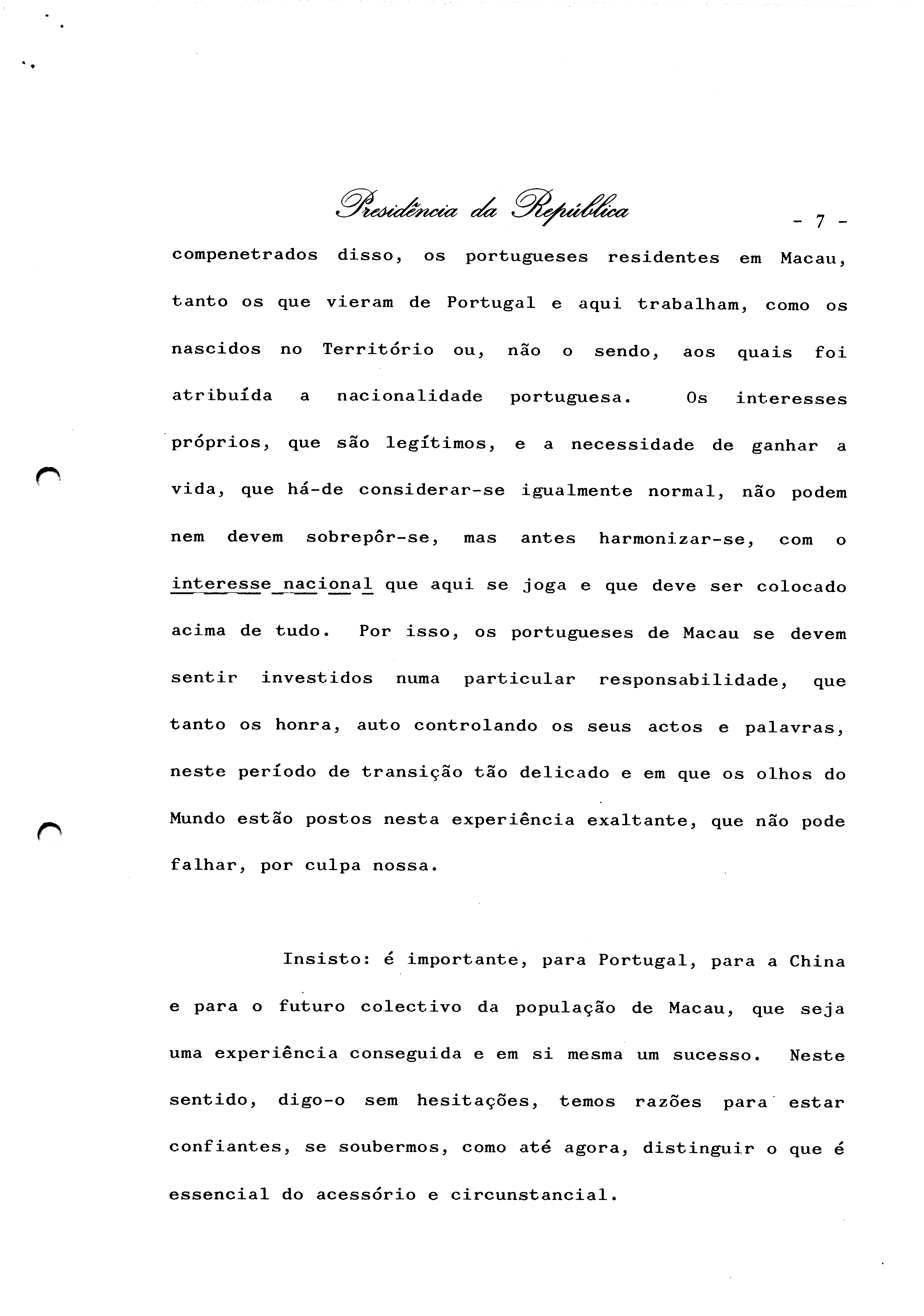 Presidência da República

- 7 -

compenetrados disso, os portugueses residentes em Macau, tanto os que vieram de Portugal e aqui trabalham, como os nascidos no Território ou, não o sendo, aos quais foi atribuída a nacionalidade portuguesa. Os interesses próprios, que são legítimos, e a necessidade de ganhar a vida, que há-de considerar-se igualmente normal, não podem nem devem sobrepôr-se, mas antes harmonizar-se, com o interesse nacional que aqui se joga e que deve ser colocado acima de tudo. Por isso, os portugueses de Macau se devem sentir investidos numa particular responsabilidade, que tanto os honra, auto controlando os seus actos e palavras, neste período de transição tão delicado e em que os olhos do Mundo estão postos nesta experiência exaltante, que não pode falhar, por culpa nossa.

Insisto: é importante, para Portugal, para a China e para o futuro colectivo da população de Macau, que seja uma experiência conseguida e em si mesma um sucesso. Neste sentido, digo-o sem hesitações, temos razões para estar confiantes, se soubermos, como até agora, distinguir o que é essencial do acessório e circunstancial.